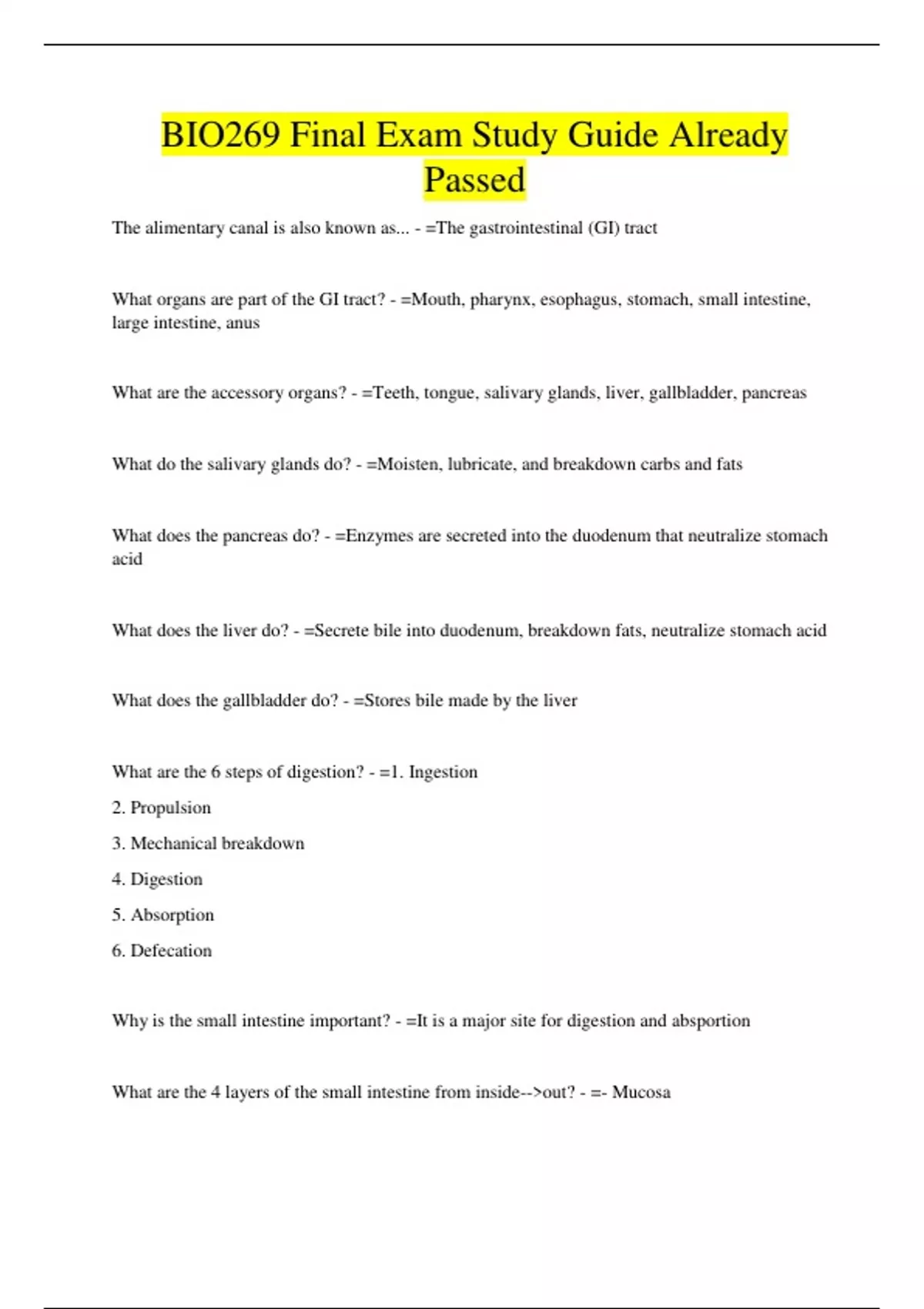 BIO269 Final Exam Study Guide Already Passed

The alimentary canal is also known as... - =The gastrointestinal (GI) tract

What organs are part of the GI tract? - =Mouth, pharynx, esophagus, stomach, small intestine, large intestine, anus

What are the accessory organs? - =Teeth, tongue, salivary glands, liver, gallbladder, pancreas

What do the salivary glands do? - =Moisten, lubricate, and breakdown carbs and fats

What does the pancreas do? - =Enzymes are secreted into the duodenum that neutralize stomach acid

What does the liver do? - =Secrete bile into duodenum, breakdown fats, neutralize stomach acid

What does the gallbladder do? - =Stores bile made by the liver

What are the 6 steps of digestion? - =1. Ingestion

2. Propulsion

3. Mechanical breakdown

4. Digestion

5. Absorption

6. Defecation

Why is the small intestine important? - =It is a major site for digestion and absportion

What are the 4 layers of the small intestine from inside-->out? - =- Mucosa